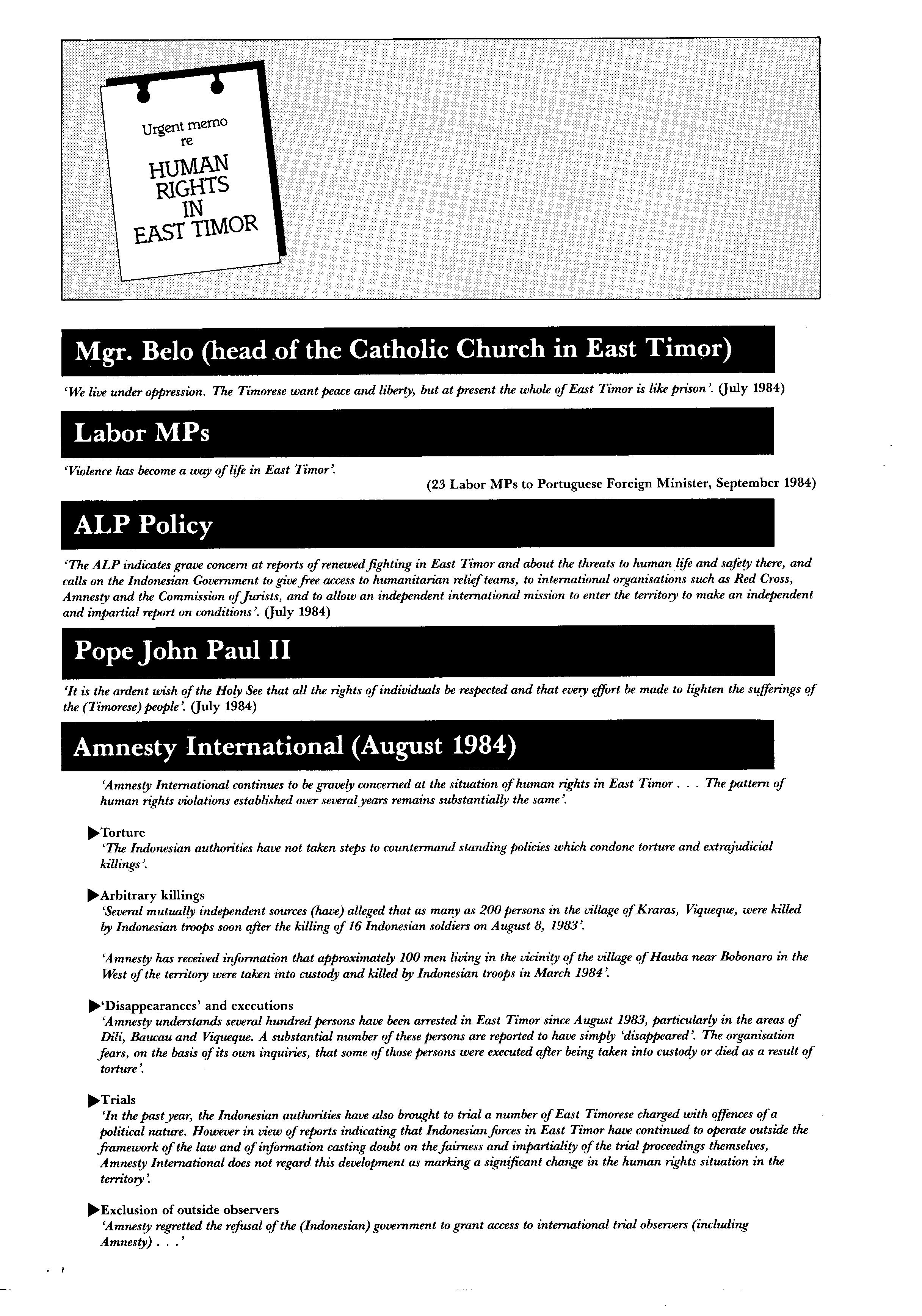 Urgent memo
re
HUMAN RIGHTS IN EAST TIMOR

Mgr. Belo (head of the Catholic Church in East Timor)

'We live under oppression. The Timorese want peace and liberty, but at present the whole of East Timor is like prison'. (July 1984)

Labor MPs

'Violence has become a way of life in East Timor'.
(23 Labor MPs to Portuguese Foreign Minister, September 1984)

ALP Policy

'The ALP indicates grave concern at reports of renewed fighting in East Timor and about the threats to human life and safety there, and calls on the Indonesian Government to give free access to humanitarian relief teams, to international organisations such as Red Cross, Amnesty and the Commission of Jurists, and to allow an independent international mission to enter the territory to make an independent and impartial report on conditions'. (July 1984)

Pope John Paul II

'It is the ardent wish of the Holy See that all the rights of individuals be respected and that every effort be made to lighten the sufferings of the (Timorese) people'. (July 1984)

Amnesty International (August 1984)

'Amnesty International continues to be gravely concerned at the situation of human rights in East Timor . . . The pattern of human rights violations established over several years remains substantially the same'.

▶Torture
'The Indonesian authorities have not taken steps to countermand standing policies which condone torture and extrajudicial killings'.

▶Arbitrary killings
'Several mutually independent sources (have) alleged that as many as 200 persons in the village of Kraras, Viqueque, were killed by Indonesian troops soon after the killing of 16 Indonesian soldiers on August 8, 1983'.

'Amnesty has received information that approximately 100 men living in the vicinity of the village of Hauba near Bobonaro in the West of the territory were taken into custody and killed by Indonesian troops in March 1984'.

▶'Disappearances' and executions
'Amnesty understands several hundred persons have been arrested in East Timor since August 1983, particularly in the areas of Dili, Baucau and Viqueque. A substantial number of these persons are reported to have simply 'disappeared'. The organisation fears, on the basis of its own inquiries, that some of those persons were executed after being taken into custody or died as a result of torture'.

▶Trials
'In the past year, the Indonesian authorities have also brought to trial a number of East Timorese charged with offences of a political nature. However in view of reports indicating that Indonesian forces in East Timor have continued to operate outside the framework of the law and of information casting doubt on the fairness and impartiality of the trial proceedings themselves, Amnesty International does not regard this development as marking a significant change in the human rights situation in the territory'.

▶Exclusion of outside observers
'Amnesty regretted the refusal of the (Indonesian) government to grant access to international trial observers (including Amnesty) . . .'